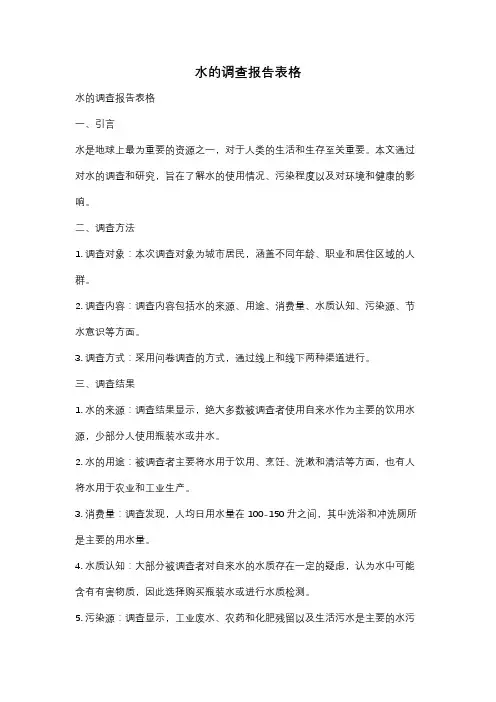 水的调查报告表格

水的调查报告表格

一、引言

水是地球上最为重要的资源之一，对于人类的生活和生存至关重要。本文通过对水的调查和研究，旨在了解水的使用情况、污染程度以及对环境和健康的影响。

二、调查方法

1. 调查对象：本次调查对象为城市居民，涵盖不同年龄、职业和居住区域的人群。

2. 调查内容：调查内容包括水的来源、用途、消费量、水质认知、污染源、节水意识等方面。

3. 调查方式：采用问卷调查的方式，通过线上和线下两种渠道进行。

三、调查结果

1. 水的来源：调查结果显示，绝大多数被调查者使用自来水作为主要的饮用水源，少部分人使用瓶装水或井水。

2. 水的用途：被调查者主要将水用于饮用、烹饪、洗漱和清洁等方面，也有人将水用于农业和工业生产。

3. 消费量：调查发现，人均日用水量在 100-150 升之间，其中洗浴和冲洗厕所是主要的用水量。

4. 水质认知：大部分被调查者对自来水的水质存在一定的疑虑，认为水中可能含有有害物质，因此选择购买瓶装水或进行水质检测。

5. 污染源：调查显示，工业废水、农药和化肥残留以及生活污水是主要的水污